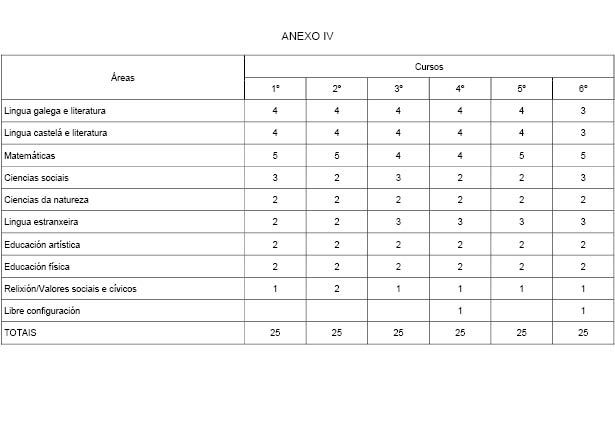 ANEXO IV

| Áreas | Cursos | | | | | |
|---|---|---|---|---|---|---|
| | 1º | 2º | 3º | 4º | 5º | 6º |
| Lingua galega e literatura | 4 | 4 | 4 | 4 | 4 | 3 |
| Lingua castelá e literatura | 4 | 4 | 4 | 4 | 4 | 3 |
| Matemáticas | 5 | 5 | 4 | 4 | 5 | 5 |
| Ciencias sociais | 3 | 2 | 3 | 2 | 2 | 3 |
| Ciencias da natureza | 2 | 2 | 2 | 2 | 2 | 2 |
| Lingua estranxeira | 2 | 2 | 3 | 3 | 3 | 3 |
| Educación artística | 2 | 2 | 2 | 2 | 2 | 2 |
| Educación física | 2 | 2 | 2 | 2 | 2 | 2 |
| Relixión/Valores sociais e cívicos | 1 | 2 | 1 | 1 | 1 | 1 |
| Libre configuración | | | | 1 | | 1 |
| TOTAIS | 25 | 25 | 25 | 25 | 25 | 25 |